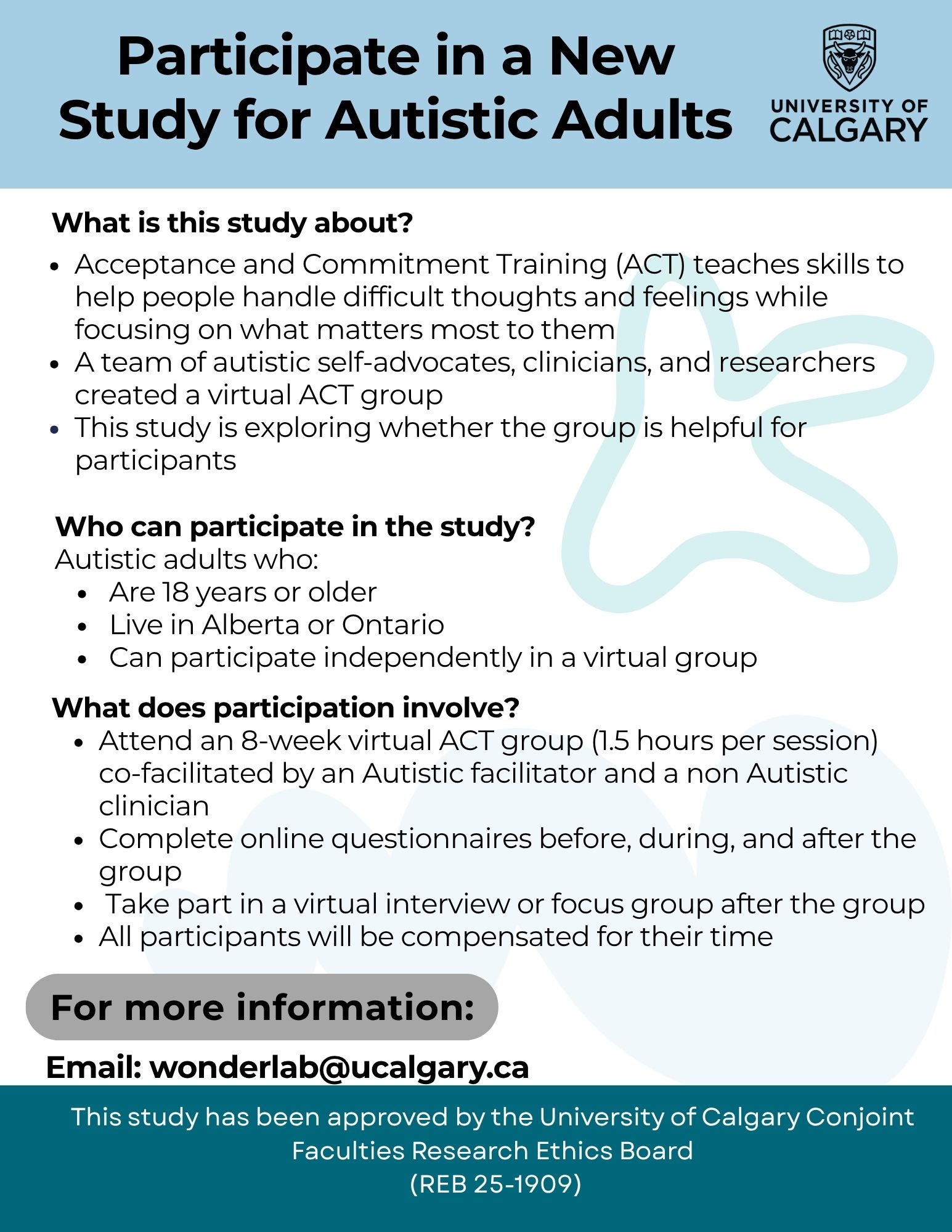 Participate in a New Study for Autistic Adults

UNIVERSITY OF
CALGARY

What is this study about?

• Acceptance and Commitment Training (ACT) teaches skills to help people handle difficult thoughts and feelings while focusing on what matters most to them
• A team of autistic self-advocates, clinicians, and researchers created a virtual ACT group
• This study is exploring whether the group is helpful for participants

Who can participate in the study?
Autistic adults who:
• Are 18 years or older
• Live in Alberta or Ontario
• Can participate independently in a virtual group

What does participation involve?
• Attend an 8-week virtual ACT group (1.5 hours per session) co-facilitated by an Autistic facilitator and a non Autistic clinician
• Complete online questionnaires before, during, and after the group
• Take part in a virtual interview or focus group after the group
• All participants will be compensated for their time

For more information:

Email: wonderlab@ucalgary.ca

This study has been approved by the University of Calgary Conjoint Faculties Research Ethics Board
(REB 25-1909)